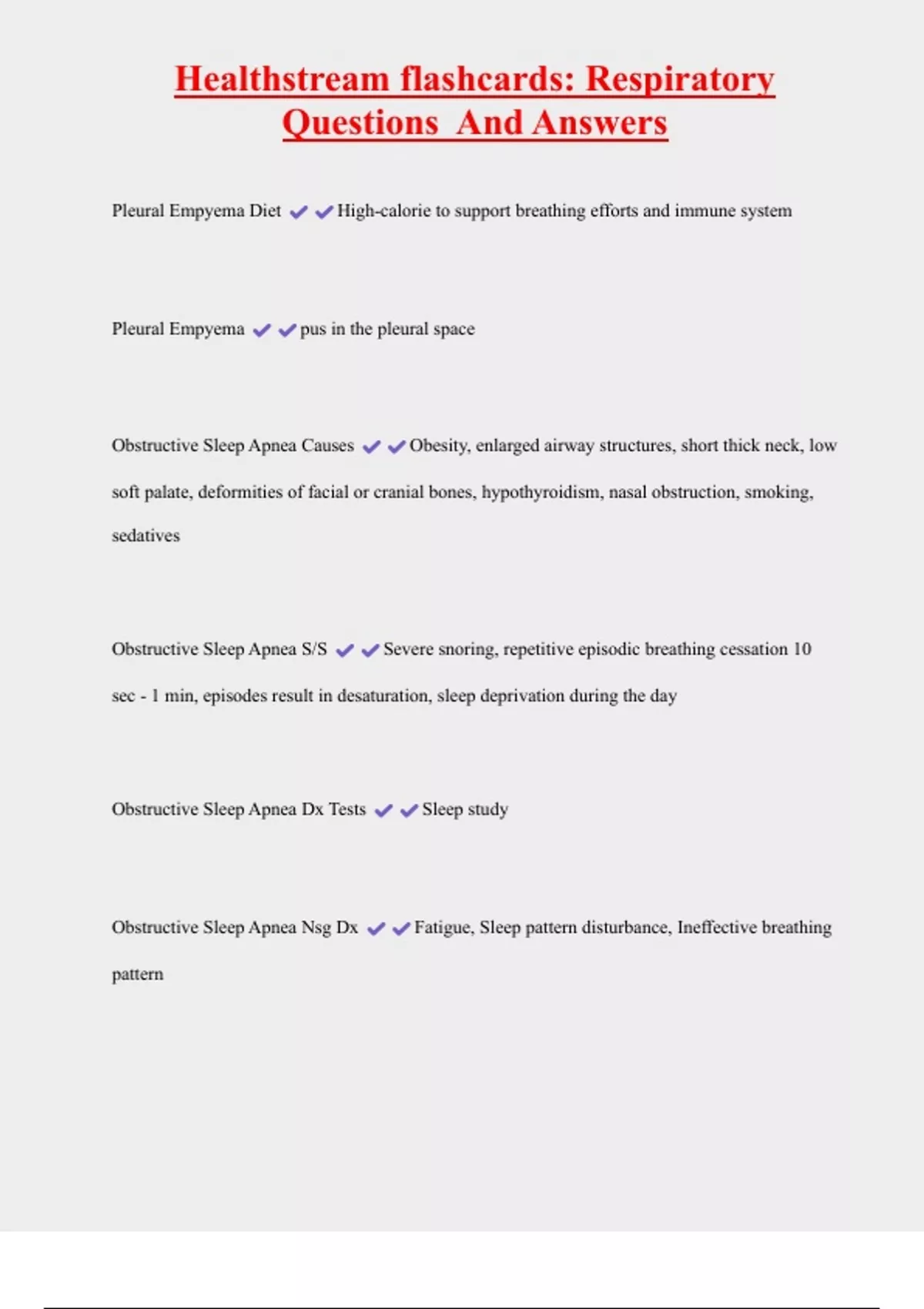 Healthstream flashcards: Respiratory Questions And Answers

Pleural Empyema Diet ✔✔High-calorie to support breathing efforts and immune system

Pleural Empyema ✔✔pus in the pleural space

Obstructive Sleep Apnea Causes ✔✔Obesity, enlarged airway structures, short thick neck, low soft palate, deformities of facial or cranial bones, hypothyroidism, nasal obstruction, smoking, sedatives

Obstructive Sleep Apnea S/S ✔✔Severe snoring, repetitive episodic breathing cessation 10 sec - 1 min, episodes result in desaturation, sleep deprivation during the day

Obstructive Sleep Apnea Dx Tests ✔✔Sleep study

Obstructive Sleep Apnea Nsg Dx ✔✔Fatigue, Sleep pattern disturbance, Ineffective breathing pattern